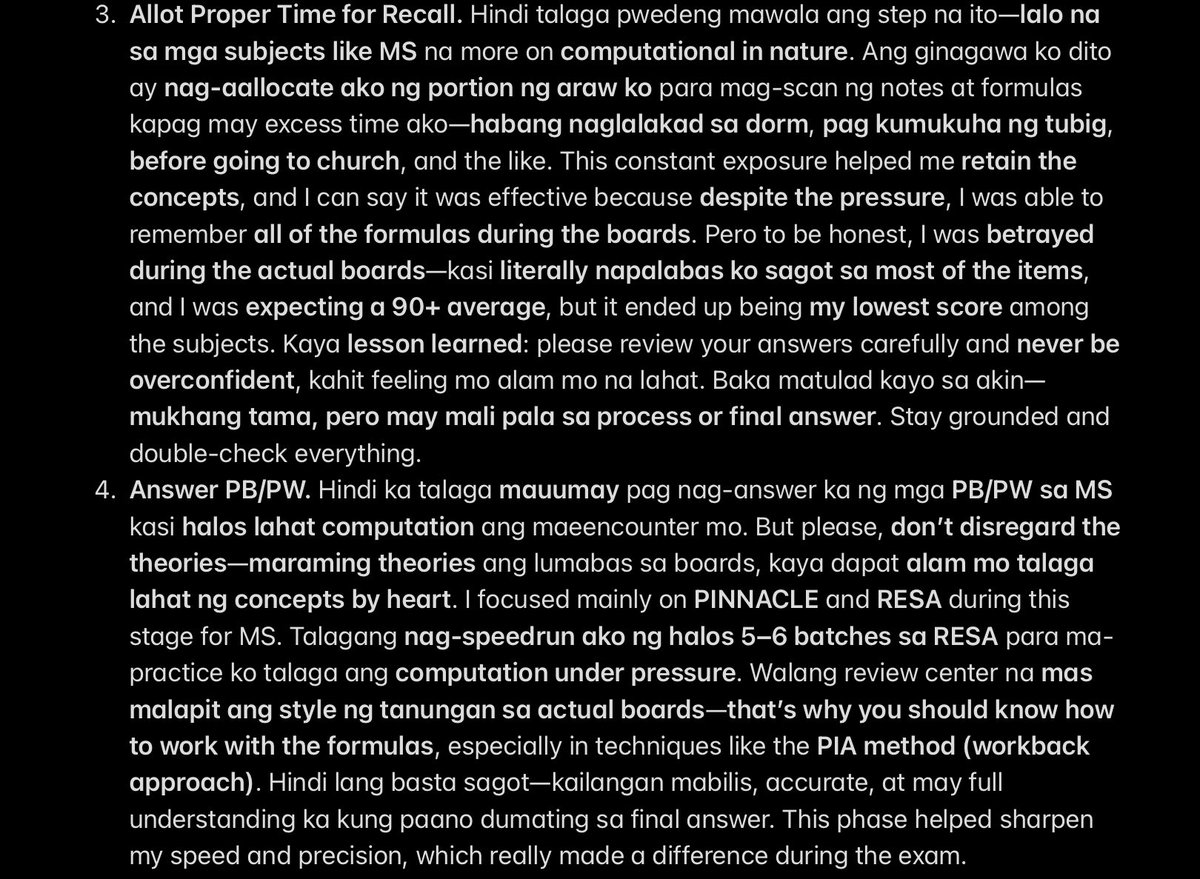 3. Allot Proper Time for Recall. Hindi talaga pwedeng mawala ang step na ito—lalo na sa mga subjects like MS na more on computational in nature. Ang ginagawa ko dito ay nag-aallocate ako ng portion ng araw ko para mag-scan ng notes at formulas kapag may excess time ako—habang naglalakad sa dorm, pag kumukuha ng tubig, before going to church, and the like. This constant exposure helped me retain the concepts, and I can say it was effective because despite the pressure, I was able to remember all of the formulas during the boards. Pero to be honest, I was betrayed during the actual boards—kasi literally napalabas ko sagot sa most of the items, and I was expecting a 90+ average, but it ended up being my lowest score among the subjects. Kaya lesson learned: please review your answers carefully and never be overconfident, kahit feeling mo alam mo na lahat. Baka matulad kayo sa akin—mukhang tama, pero may mali pala sa process or final answer. Stay grounded and double-check everything.

4. Answer PB/PW. Hindi ka talaga mauumay pag nag-answer ka ng mga PB/PW sa MS kasi halos lahat computation ang maeencounter mo. But please, don't disregard the theories—maraming theories ang lumabas sa boards, kaya dapat alam mo talaga lahat ng concepts by heart. I focused mainly on PINNACLE and RESA during this stage for MS. Talagang nag-speedrun ako ng halos 5–6 batches sa RESA para ma-practice ko talaga ang computation under pressure. Walang review center na mas malapit ang style ng tanungan sa actual boards—that's why you should know how to work with the formulas, especially in techniques like the PIA method (workback approach). Hindi lang basta sagot—kailangan mabilis, accurate, at may full understanding ka kung paano dumating sa final answer. This phase helped sharpen my speed and precision, which really made a difference during the exam.